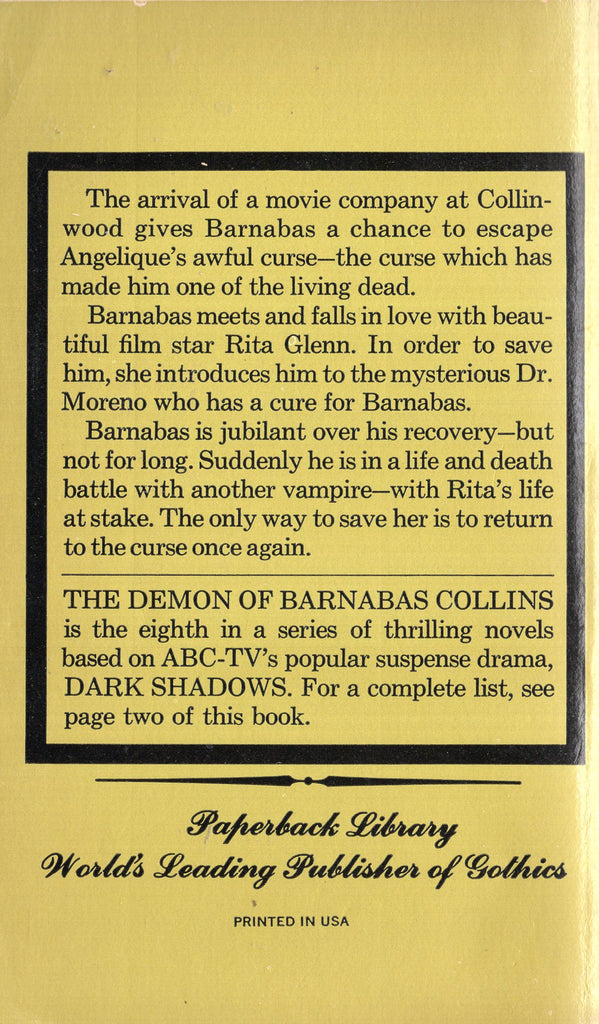 The arrival of a movie company at Collinwood gives Barnabas a chance to escape Angelique's awful curse—the curse which has made him one of the living dead.

Barnabas meets and falls in love with beautiful film star Rita Glenn. In order to save him, she introduces him to the mysterious Dr. Moreno who has a cure for Barnabas.

Barnabas is jubilant over his recovery—but not for long. Suddenly he is in a life and death battle with another vampire—with Rita's life at stake. The only way to save her is to return to the curse once again.

THE DEMON OF BARNABAS COLLINS is the eighth in a series of thrilling novels based on ABC-TV's popular suspense drama, DARK SHADOWS. For a complete list, see page two of this book.

Paperback Library
World's Leading Publisher of Gothics

PRINTED IN USA